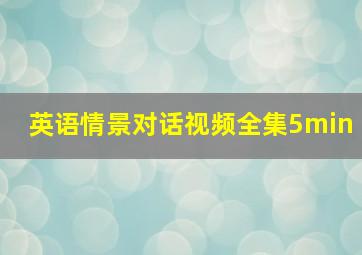 英语情景对话视频全集5min